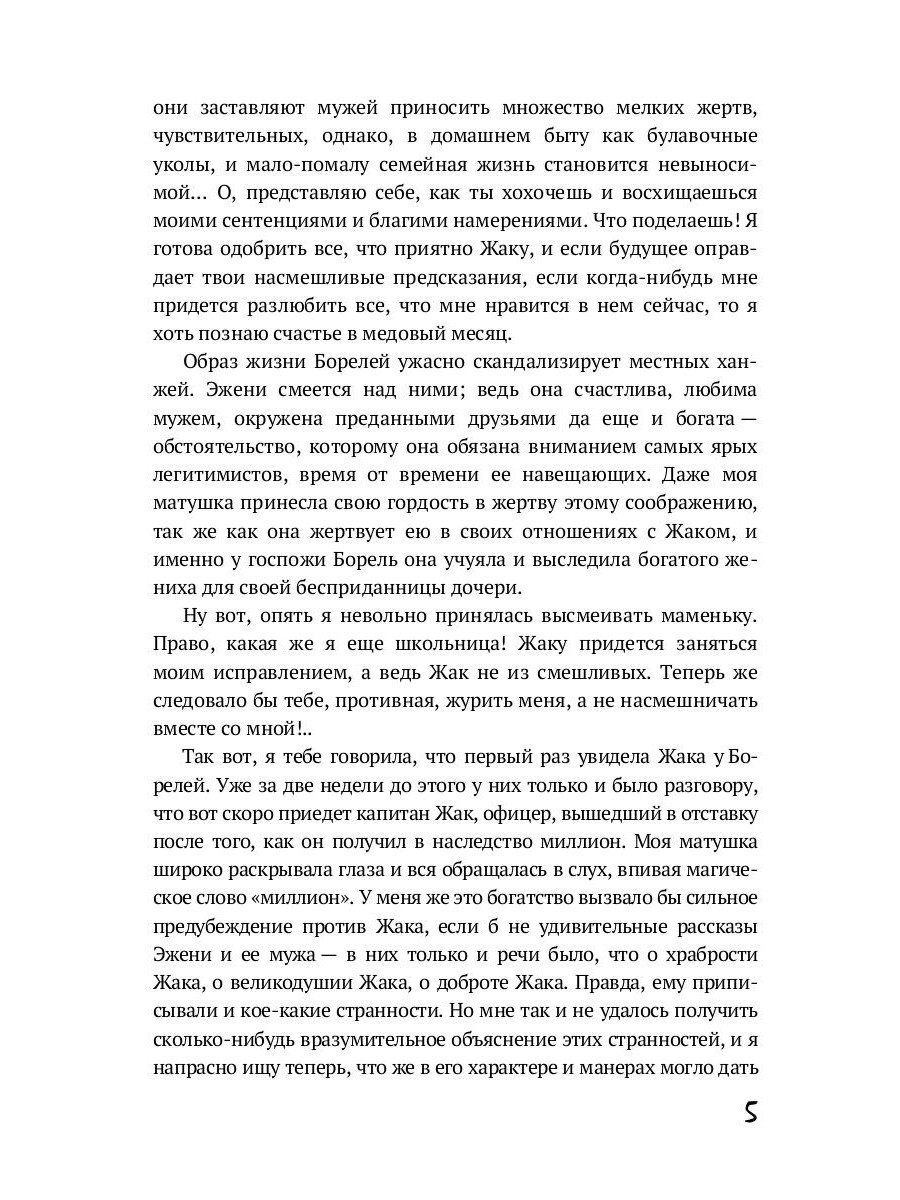 они заставляют мужей приносить множество мелких жертв, чувствительных, однако, в домашнем быту как булавочные уколы, и мало-помалу семейная жизнь становится невыносимой… О, представляю себе, как ты хохочешь и восхищаешься моими сентенциями и благими намерениями. Что поделаешь! Я готова одобрить все, что приятно Жаку, и если будущее оправдает твои насмешливые предсказания, если когда-нибудь мне придется разлюбить все, что мне нравится в нем сейчас, то я хоть познаю счастье в медовый месяц.

Образ жизни Борелей ужасно скандализирует местных ханжей. Эжени смеется над ними; ведь она счастлива, любима мужем, окружена преданными друзьями да еще и богата — обстоятельство, которому она обязана вниманием самых ярых легитимистов, время от времени ее навещающих. Даже моя матушка принесла свою гордость в жертву этому соображению, так же как она жертвует ею в своих отношениях с Жаком, и именно у госпожи Борель она учуяла и выследила богатого жениха для своей бесприданницы дочери.

Ну вот, опять я невольно принялась высмеивать маменьку. Право, какая же я еще школьница! Жаку придется заняться моим исправлением, а ведь Жак не из смешливых. Теперь же следовало бы тебе, противная, журить меня, а не насмешничать вместе со мной!..

Так вот, я тебе говорила, что первый раз увидела Жака у Борелей. Уже за две недели до этого у них только и было разговору, что вот скоро приедет капитан Жак, офицер, вышедший в отставку после того, как он получил в наследство миллион. Моя матушка широко раскрывала глаза и вся обращалась в слух, впивая магическое слово «миллион». У меня же это богатство вызвало бы сильное предубеждение против Жака, если б не удивительные рассказы Эжени и ее мужа — в них только и речи было, что о храбрости Жака, о великодушии Жака, о доброте Жака. Правда, ему приписывали и кое-какие странности. Но мне так и не удалось получить сколько-нибудь вразумительное объяснение этих странностей, и я напрасно ищу теперь, что же в его характере и манерах могло дать

5